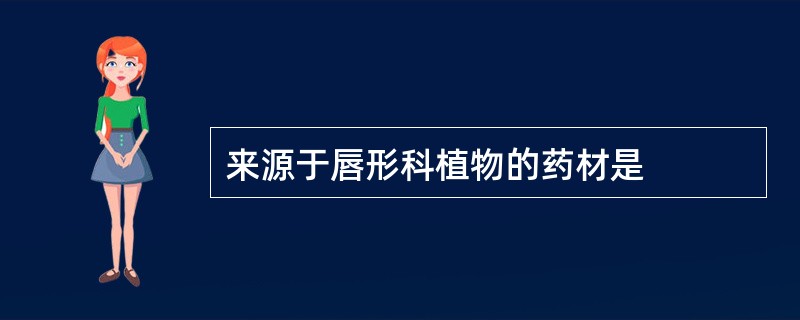 来源于唇形科植物的药材是